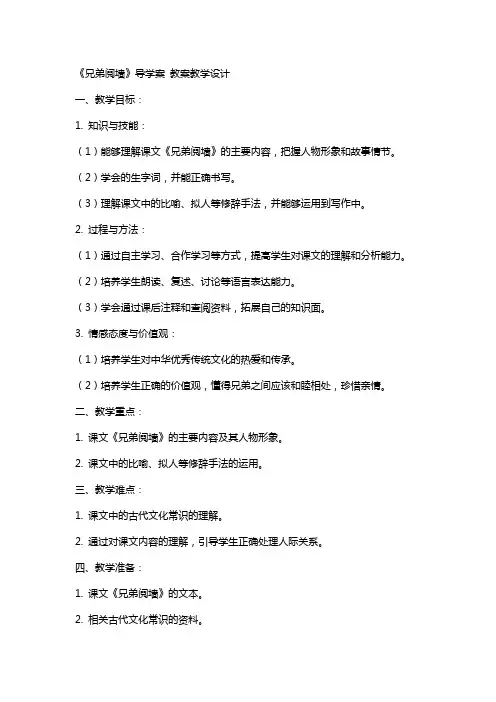 《兄弟阋墙》导学案 教案教学设计

一、教学目标：

1. 知识与技能：

（1）能够理解课文《兄弟阋墙》的主要内容，把握人物形象和故事情节。

（2）学会的生字词，并能正确书写。

（3）理解课文中的比喻、拟人等修辞手法，并能够运用到写作中。

2. 过程与方法：

（1）通过自主学习、合作学习等方式，提高学生对课文的理解和分析能力。

（2）培养学生朗读、复述、讨论等语言表达能力。

（3）学会通过课后注释和查阅资料，拓展自己的知识面。

3. 情感态度与价值观：

（1）培养学生对中华优秀传统文化的热爱和传承。

（2）培养学生正确的价值观，懂得兄弟之间应该和睦相处，珍惜亲情。

二、教学重点：

1. 课文《兄弟阋墙》的主要内容及其人物形象。

2. 课文中的比喻、拟人等修辞手法的运用。

三、教学难点：

1. 课文中的古代文化常识的理解。

2. 通过对课文内容的理解，引导学生正确处理人际关系。

四、教学准备：

1. 课文《兄弟阋墙》的文本。

2. 相关古代文化常识的资料。